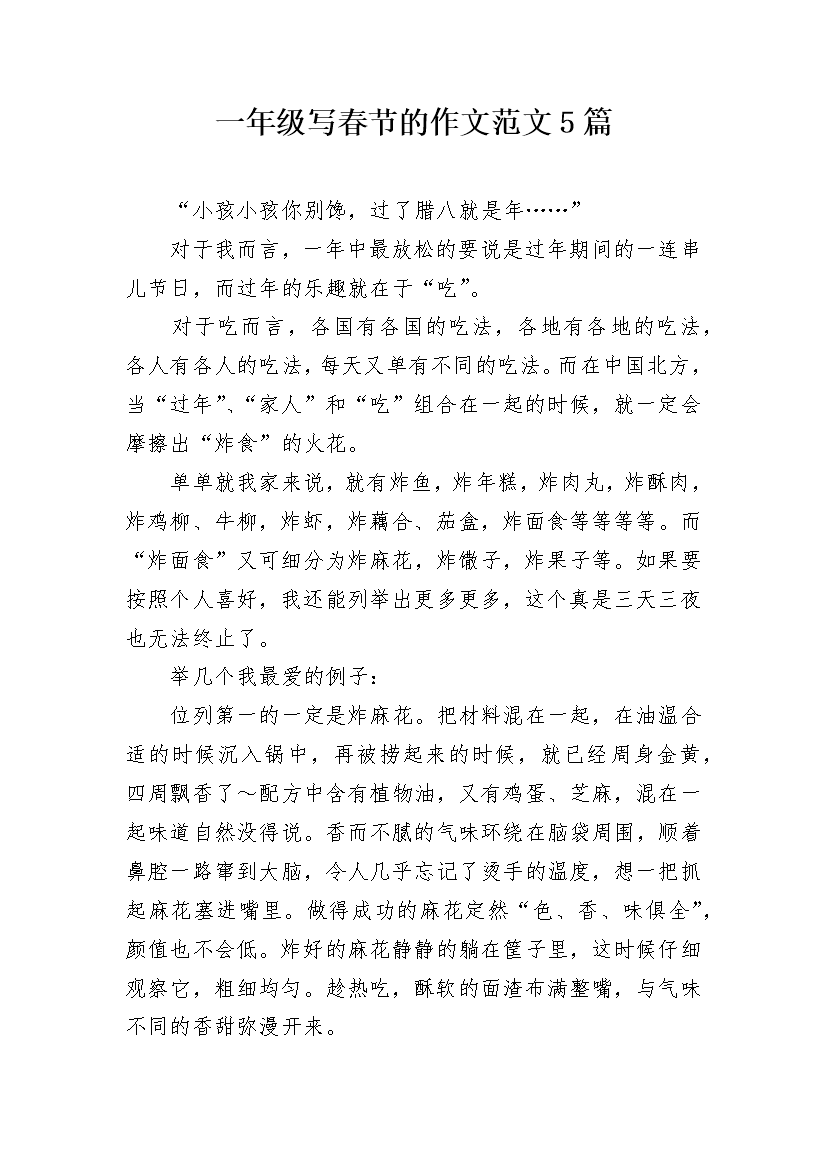 一年级写春节的作文范文5篇

“小孩小孩你别馋，过了腊八就是年……”

对于我而言，一年中最放松的要说是过年期间的一连串儿节日，而过年的乐趣就在于“吃”。

对于吃而言，各国有各国的吃法，各地有各地的吃法，各人有各人的吃法，每天又单有不同的吃法。而在中国北方，当“过年”、“家人”和“吃”组合在一起的时候，就一定会摩擦出“炸食”的火花。

单单就我家来说，就有炸鱼，炸年糕，炸肉丸，炸酥肉，炸鸡柳、牛柳，炸虾，炸藕合、茄盒，炸面食等等等等。而“炸面食”又可细分为炸麻花，炸馓子，炸果子等。如果要按照个人喜好，我还能列举出更多更多，这个真是三天三夜也无法终止了。

举几个我最爱的例子：

位列第一的一定是炸麻花。把材料混在一起，在油温合适的时候沉入锅中，再被捞起来的时候，就已经周身金黄，四周飘香了～配方中含有植物油，又有鸡蛋、芝麻，混在一起味道自然没得说。香而不腻的气味环绕在脑袋周围，顺着鼻腔一路窜到大脑，令人几乎忘记了烫手的温度，想一把抓起麻花塞进嘴里。做得成功的麻花定然“色、香、味俱全”，颜值也不会低。炸好的麻花静静的躺在筐子里，这时候仔细观察它，粗细均匀。趁热吃，酥软的面渣布满整嘴，与气味不同的香甜弥漫开来。